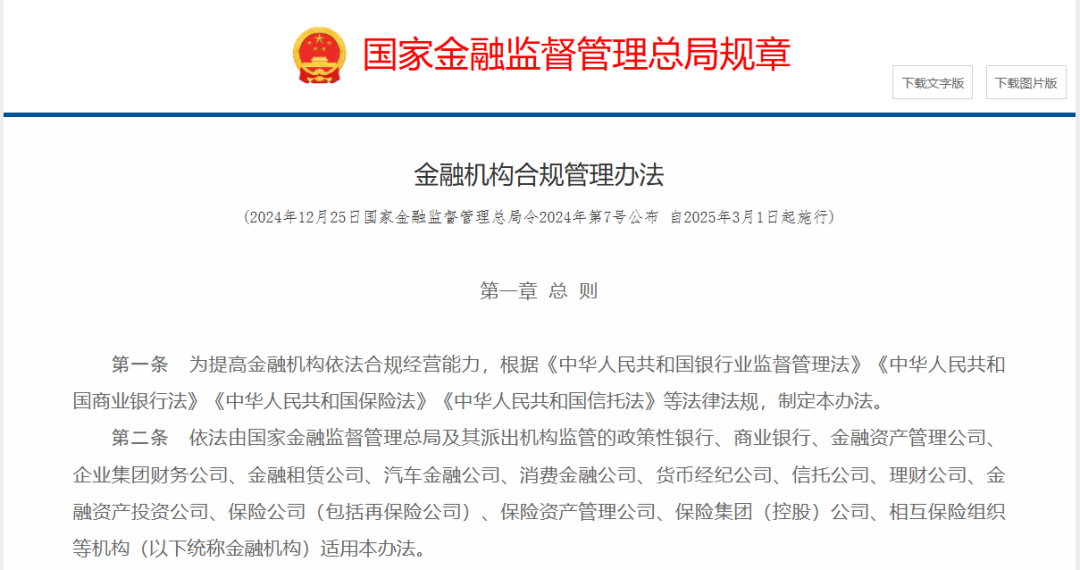 国家金融监督管理总局规章

下载文字版

下载图片版

金融机构合规管理办法

（2024年12月25日国家金融监督管理总局令2024年第7号公布 自2025年3月1日起施行）

第一章 总 则

第一条 为提高金融机构依法合规经营能力，根据《中华人民共和国银行业监督管理法》《中华人民共和国商业银行法》《中华人民共和国保险法》《中华人民共和国信托法》等法律法规，制定本办法。

第二条 依法由国家金融监督管理总局及其派出机构监管的政策性银行、商业银行、金融资产管理公司、企业集团财务公司、金融租赁公司、汽车金融公司、消费金融公司、货币经纪公司、信托公司、理财公司、金融资产投资公司、保险公司（包括再保险公司）、保险资产管理公司、保险集团（控股）公司、相互保险组织等机构（以下统称金融机构）适用本办法。